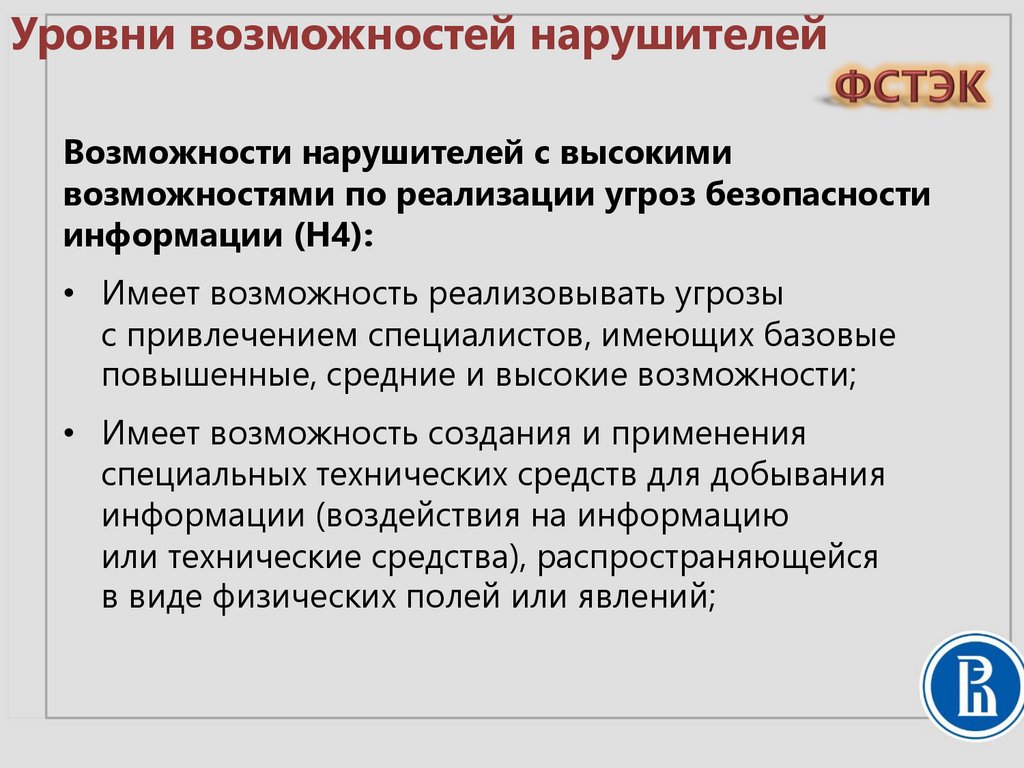 Уровни возможностей нарушителей

ФСТЭК

Возможности нарушителей с высокими возможностями по реализации угроз безопасности информации (Н4):

• Имеет возможность реализовывать угрозы с привлечением специалистов, имеющих базовые повышенные, средние и высокие возможности;

• Имеет возможность создания и применения специальных технических средств для добывания информации (воздействия на информацию или технические средства), распространяющейся в виде физических полей или явлений;